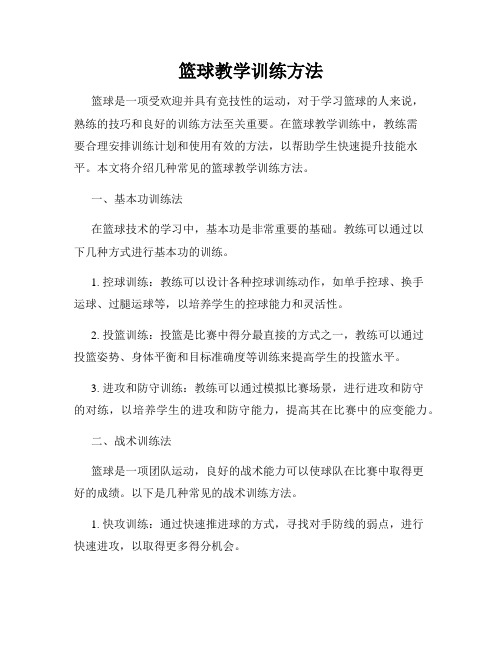 篮球教学训练方法

篮球是一项受欢迎并具有竞技性的运动，对于学习篮球的人来说，熟练的技巧和良好的训练方法至关重要。在篮球教学训练中，教练需要合理安排训练计划和使用有效的方法，以帮助学生快速提升技能水平。本文将介绍几种常见的篮球教学训练方法。

一、基本功训练法

在篮球技术的学习中，基本功是非常重要的基础。教练可以通过以下几种方式进行基本功的训练。

1. 控球训练：教练可以设计各种控球训练动作，如单手控球、换手运球、过腿运球等，以培养学生的控球能力和灵活性。

2. 投篮训练：投篮是比赛中得分最直接的方式之一，教练可以通过投篮姿势、身体平衡和目标准确度等训练来提高学生的投篮水平。

3. 进攻和防守训练：教练可以通过模拟比赛场景，进行进攻和防守的对练，以培养学生的进攻和防守能力，提高其在比赛中的应变能力。

二、战术训练法

篮球是一项团队运动，良好的战术能力可以使球队在比赛中取得更好的成绩。以下是几种常见的战术训练方法。

1. 快攻训练：通过快速推进球的方式，寻找对手防线的弱点，进行快速进攻，以取得更多得分机会。